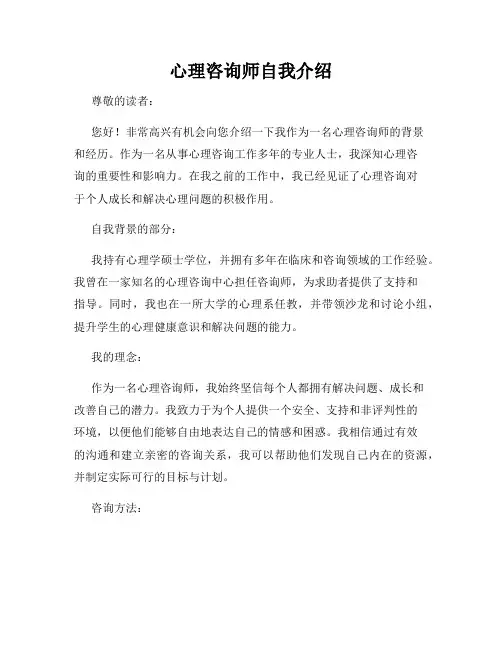 心理咨询师自我介绍

尊敬的读者：

您好！非常高兴有机会向您介绍一下我作为一名心理咨询师的背景和经历。作为一名从事心理咨询工作多年的专业人士，我深知心理咨询的重要性和影响力。在我之前的工作中，我已经见证了心理咨询对于个人成长和解决心理问题的积极作用。

自我背景的部分：

我持有心理学硕士学位，并拥有多年在临床和咨询领域的工作经验。我曾在一家知名的心理咨询中心担任咨询师，为求助者提供了支持和指导。同时，我也在一所大学的心理系任教，并带领沙龙和讨论小组，提升学生的心理健康意识和解决问题的能力。

我的理念：

作为一名心理咨询师，我始终坚信每个人都拥有解决问题、成长和改善自己的潜力。我致力于为个人提供一个安全、支持和非评判性的环境，以便他们能够自由地表达自己的情感和困惑。我相信通过有效的沟通和建立亲密的咨询关系，我可以帮助他们发现自己内在的资源，并制定实际可行的目标与计划。

咨询方法：